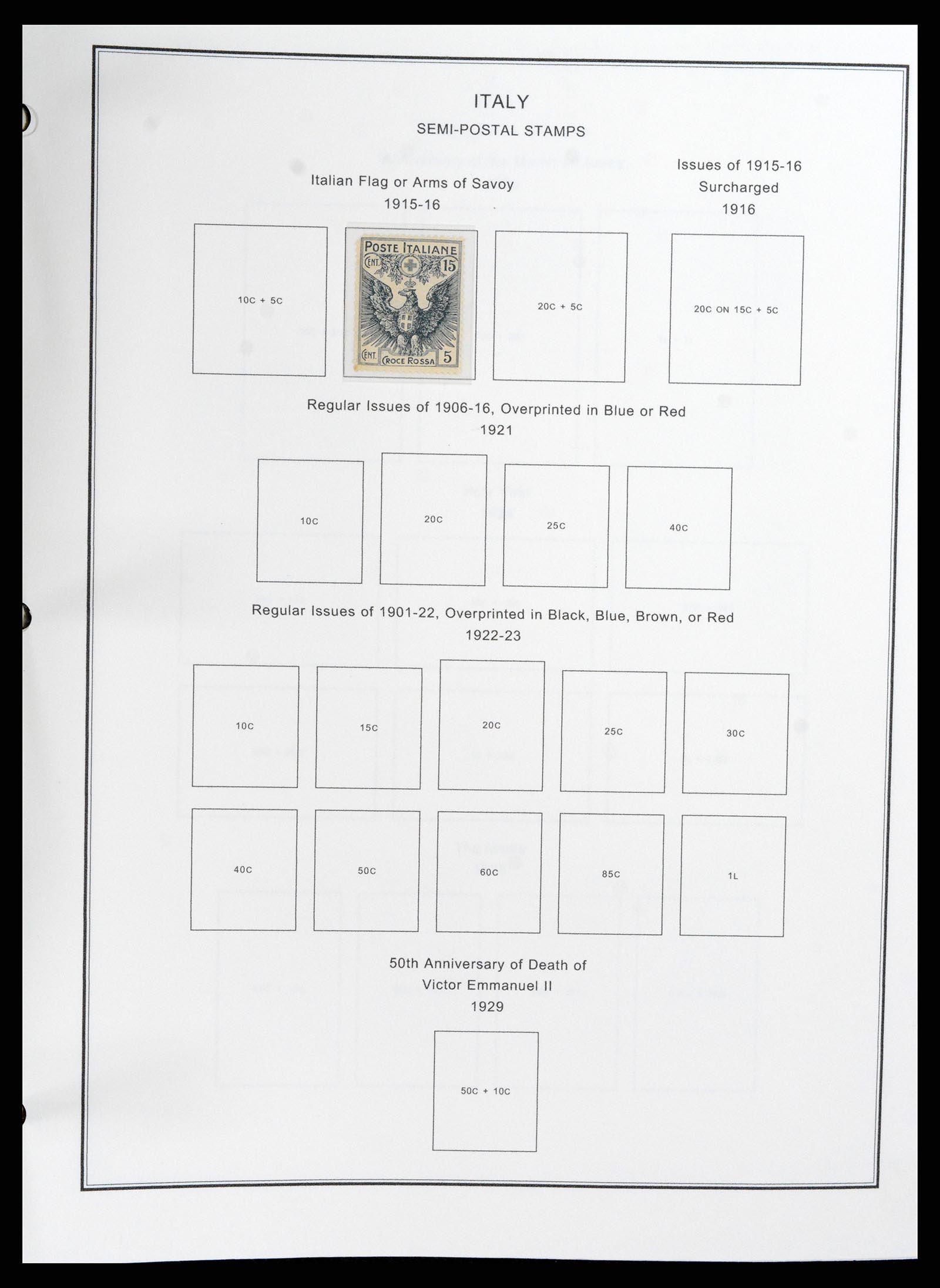 ITALY

SEMI-POSTAL STAMPS

Italian Flag or Arms of Savoy
1915-16

Issues of 1915-16
Surcharged
1916

10C + 5C

POSTE ITALIANE
CENT. 15
CENT. CROCE ROSSA 5

20C + 5C

20C ON 15C + 5C

Regular Issues of 1906-16, Overprinted in Blue or Red
1921

10C

20C

25C

40C

Regular Issues of 1901-22, Overprinted in Black, Blue, Brown, or Red
1922-23

10C

15C

20C

25C

30C

40C

50C

60C

85C

1L

50th Anniversary of Death of
Victor Emmanuel II
1929

50C + 10C